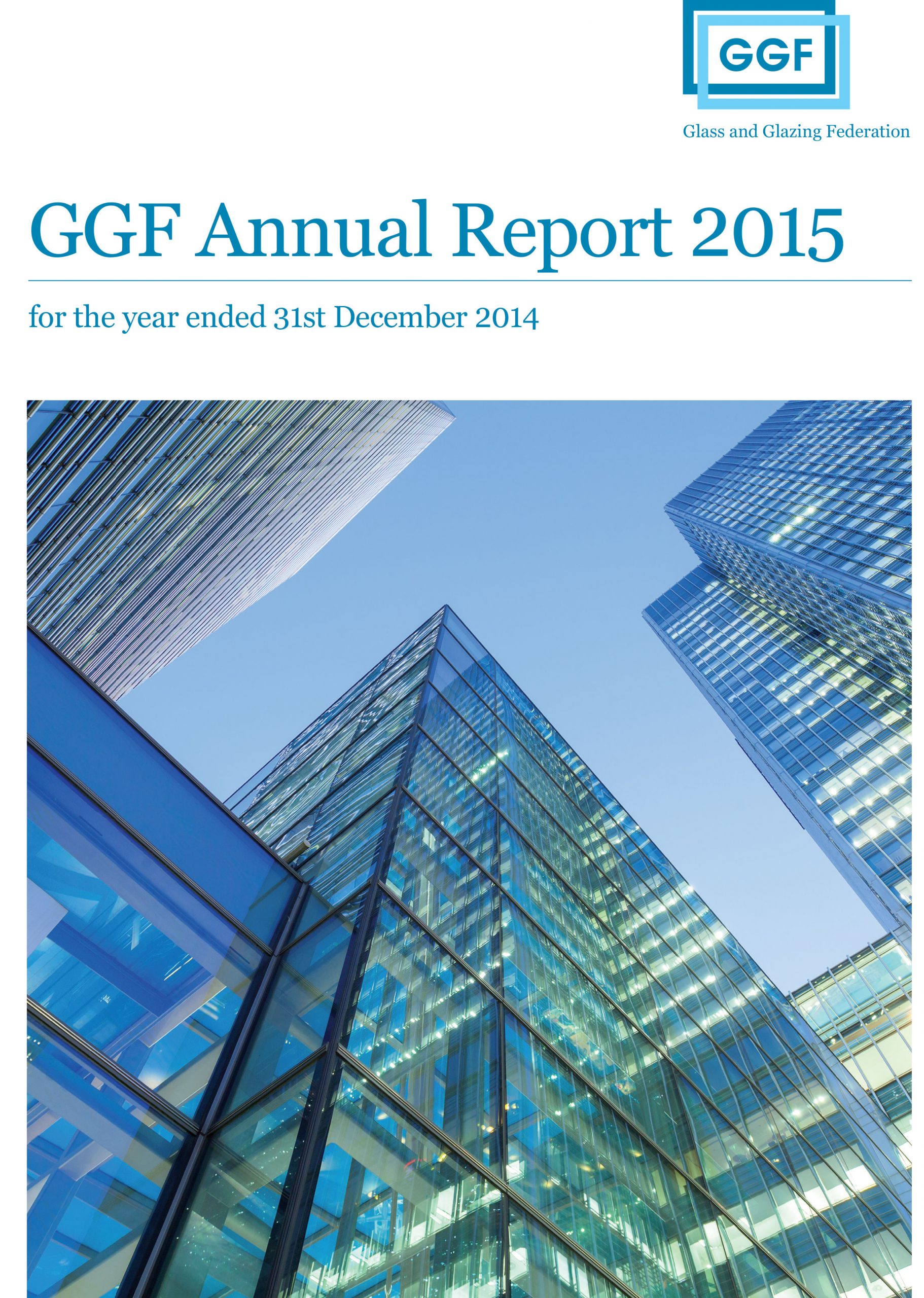 GGF

Glass and Glazing Federation

GGF Annual Report 2015

for the year ended 31st December 2014